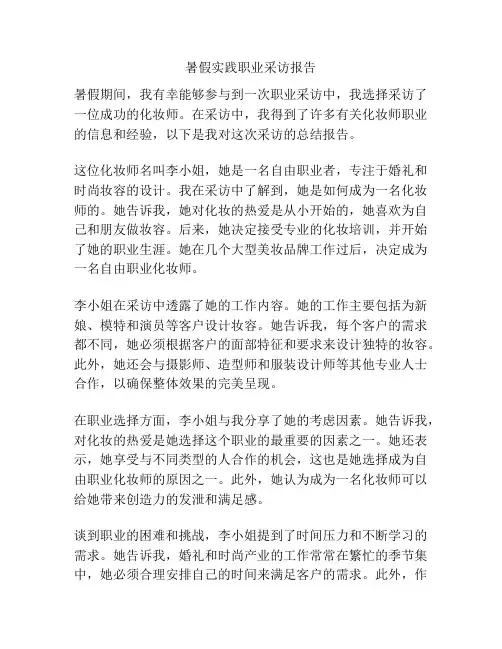 暑假实践职业采访报告

暑假期间，我有幸能够参与到一次职业采访中，我选择采访了一位成功的化妆师。在采访中，我得到了许多有关化妆师职业的信息和经验，以下是我对这次采访的总结报告。

这位化妆师名叫李小姐，她是一名自由职业者，专注于婚礼和时尚妆容的设计。我在采访中了解到，她是如何成为一名化妆师的。她告诉我，她对化妆的热爱是从小开始的，她喜欢为自己和朋友做妆容。后来，她决定接受专业的化妆培训，并开始了她的职业生涯。她在几个大型美妆品牌工作过后，决定成为一名自由职业化妆师。

李小姐在采访中透露了她的工作内容。她的工作主要包括为新娘、模特和演员等客户设计妆容。她告诉我，每个客户的需求都不同，她必须根据客户的面部特征和要求来设计独特的妆容。此外，她还会与摄影师、造型师和服装设计师等其他专业人士合作，以确保整体效果的完美呈现。

在职业选择方面，李小姐与我分享了她的考虑因素。她告诉我，对化妆的热爱是她选择这个职业的最重要的因素之一。她还表示，她享受与不同类型的人合作的机会，这也是她选择成为自由职业化妆师的原因之一。此外，她认为成为一名化妆师可以给她带来创造力的发泄和满足感。

谈到职业的困难和挑战，李小姐提到了时间压力和不断学习的需求。她告诉我，婚礼和时尚产业的工作常常在繁忙的季节集中，她必须合理安排自己的时间来满足客户的需求。此外，作